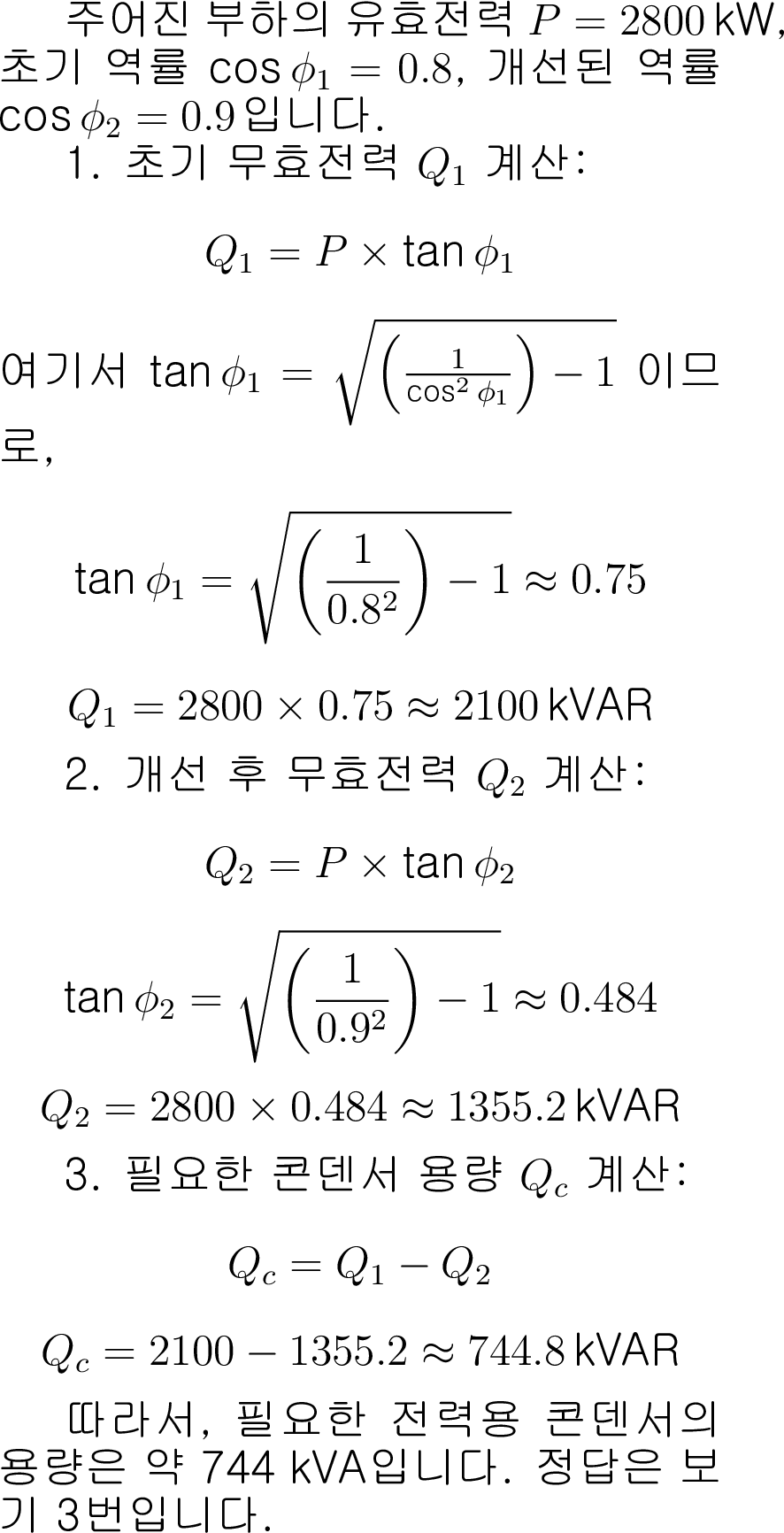 주어진 부하의 유효전력 $P = 2800\,\text{kW}$, 초기 역률 $\cos\phi_1 = 0.8$, 개선된 역률 $\cos\phi_2 = 0.9$입니다.

1. 초기 무효전력 $Q_1$ 계산:

$Q_1 = P \times \tan\phi_1$

여기서 $\tan\phi_1 = \sqrt{\left(\frac{1}{\cos^2\phi_1}\right) - 1}$ 이므로,

$\tan\phi_1 = \sqrt{\left(\frac{1}{0.8^2}\right) - 1} \approx 0.75$

$Q_1 = 2800 \times 0.75 \approx 2100\,\text{kVAR}$

2. 개선 후 무효전력 $Q_2$ 계산:

$Q_2 = P \times \tan\phi_2$

$\tan\phi_2 = \sqrt{\left(\frac{1}{0.9^2}\right) - 1} \approx 0.484$

$Q_2 = 2800 \times 0.484 \approx 1355.2\,\text{kVAR}$

3. 필요한 콘덴서 용량 $Q_c$ 계산:

$Q_c = Q_1 - Q_2$

$Q_c = 2100 - 1355.2 \approx 744.8\,\text{kVAR}$

따라서, 필요한 전력용 콘덴서의 용량은 약 744 kVA입니다. 정답은 보기 3번입니다.